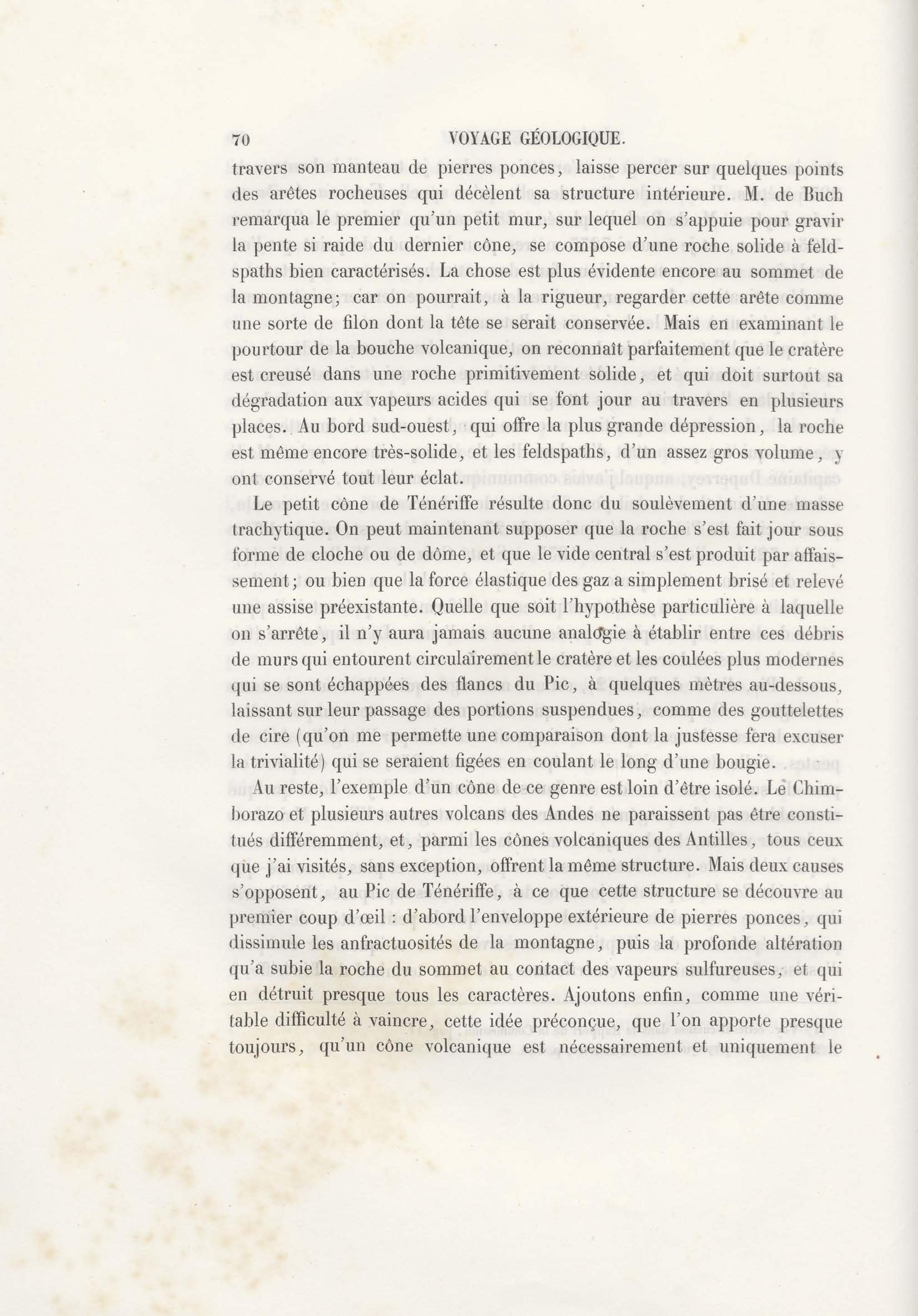 70 VOYAGE GÉOLOGIQUE.

travers son manteau de pierres ponces, laisse percer sur quelques points des arêtes rocheuses qui décèlent sa structure intérieure. M. de Buch remarqua le premier qu'un petit mur, sur lequel on s'appuie pour gravir la pente si raide du dernier cône, se compose d'une roche solide à feldspaths bien caractérisés. La chose est plus évidente encore au sommet de la montagne; car on pourrait, à la rigueur, regarder cette arête comme une sorte de filon dont la tête se serait conservée. Mais en examinant le pourtour de la bouche volcanique, on reconnaît parfaitement que le cratère est creusé dans une roche primitivement solide, et qui doit surtout sa dégradation aux vapeurs acides qui se font jour au travers en plusieurs places. Au bord sud-ouest, qui offre la plus grande dépression, la roche est même encore très-solide, et les feldspaths, d'un assez gros volume, y ont conservé tout leur éclat.

Le petit cône de Ténériffe résulte donc du soulèvement d'une masse trachytique. On peut maintenant supposer que la roche s'est fait jour sous forme de cloche ou de dôme, et que le vide central s'est produit par affaissement; ou bien que la force élastique des gaz a simplement brisé et relevé une assise préexistante. Quelle que soit l'hypothèse particulière à laquelle on s'arrête, il n'y aura jamais aucune analogie à établir entre ces débris de murs qui entourent circulairement le cratère et les coulées plus modernes qui se sont échappées des flancs du Pic, à quelques mètres au-dessous, laissant sur leur passage des portions suspendues, comme des gouttelettes de cire (qu'on me permette une comparaison dont la justesse fera excuser la trivialité) qui se seraient figées en coulant le long d'une bougie.

Au reste, l'exemple d'un cône de ce genre est loin d'être isolé. Le Chimborazo et plusieurs autres volcans des Andes ne paraissent pas être constitués différemment, et, parmi les cônes volcaniques des Antilles, tous ceux que j'ai visités, sans exception, offrent la même structure. Mais deux causes s'opposent, au Pic de Ténériffe, à ce que cette structure se découvre au premier coup d'œil : d'abord l'enveloppe extérieure de pierres ponces, qui dissimule les anfractuosités de la montagne, puis la profonde altération qu'a subie la roche du sommet au contact des vapeurs sulfureuses, et qui en détruit presque tous les caractères. Ajoutons enfin, comme une véritable difficulté à vaincre, cette idée préconçue, que l'on apporte presque toujours, qu'un cône volcanique est nécessairement et uniquement le